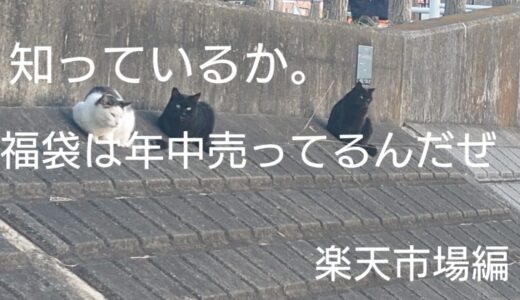 知っているか。

福袋は年中売ってるんだぜ

楽天市場編